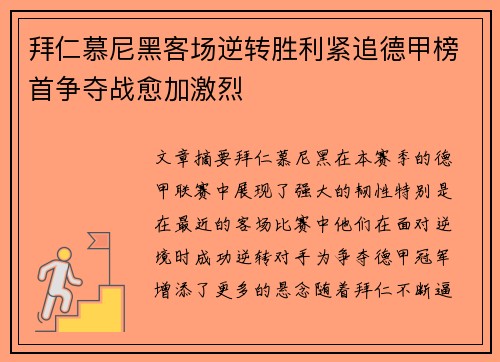 拜仁慕尼黑客场逆转胜利紧追德甲榜首争夺战愈加激烈

文章摘要拜仁慕尼黑在本赛季的德甲联赛中展现了强大的韧性特别是在最近的客场比赛中他们在面对逆境时成功逆转对手为争夺德甲冠军增添了更多的悬念随着拜仁不断逼